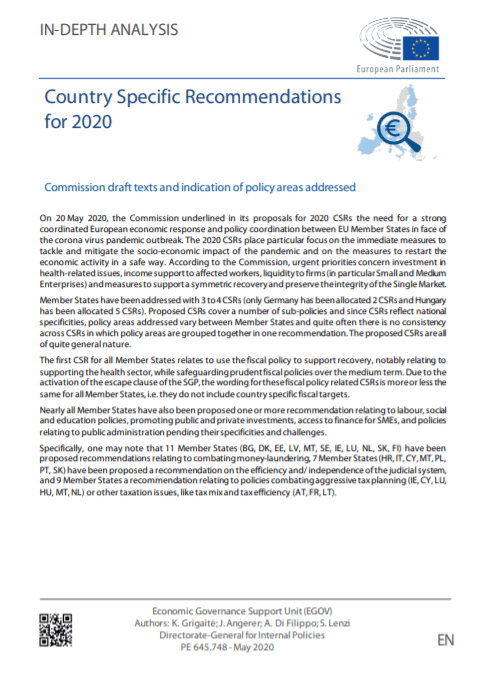 IN-DEPTH ANALYSIS

European Parliament

Country Specific Recommendations for 2020

Commission draft texts and indication of policy areas addressed

On 20 May 2020, the Commission underlined in its proposals for 2020 CSRs the need for a strong coordinated European economic response and policy coordination between EU Member States in face of the corona virus pandemic outbreak. The 2020 CSRs place particular focus on the immediate measures to tackle and mitigate the socio-economic impact of the pandemic and on the measures to restart the economic activity in a safe way. According to the Commission, urgent priorities concern investment in health-related issues, income support to affected workers, liquidity to firms (in particular Small and Medium Enterprises) and measures to support a symmetric recovery and preserve the integrity of the Single Market.

Member States have been addressed with 3 to 4 CSRs (only Germany has been allocated 2 CSRs and Hungary has been allocated 5 CSRs). Proposed CSRs cover a number of sub-policies and since CSRs reflect national specificities, policy areas addressed vary between Member States and quite often there is no consistency across CSRs in which policy areas are grouped together in one recommendation. The proposed CSRs are all of quite general nature.

The first CSR for all Member States relates to use the fiscal policy to support recovery, notably relating to supporting the health sector, while safeguarding prudent fiscal policies over the medium term. Due to the activation of the escape clause of the SGP, the wording for these fiscal policy related CSRs is more or less the same for all Member States, i.e. they do not include country specific fiscal targets.

Nearly all Member States have also been proposed one or more recommendation relating to labour, social and education policies, promoting public and private investments, access to finance for SMEs, and policies relating to public administration pending their specificities and challenges.

Specifically, one may note that 11 Member States (BG, DK, EE, LV, MT, SE, IE, LU, NL, SK, FI) have been proposed recommendations relating to combating money-laundering, 7 Member States (HR, IT, CY, MT, PL, PT, SK) have been proposed a recommendation on the efficiency and/ independence of the judicial system, and 9 Member States a recommendation relating to policies combating aggressive tax planning (IE, CY, LU, HU, MT, NL) or other taxation issues, like tax mix and tax efficiency (AT, FR, LT).

Economic Governance Support Unit (EGOV)
Authors: K. Grigaitė; J. Angerer; A. Di Filippo; S. Lenzi
Directorate-General for Internal Policies
PE 645.748 - May 2020

EN